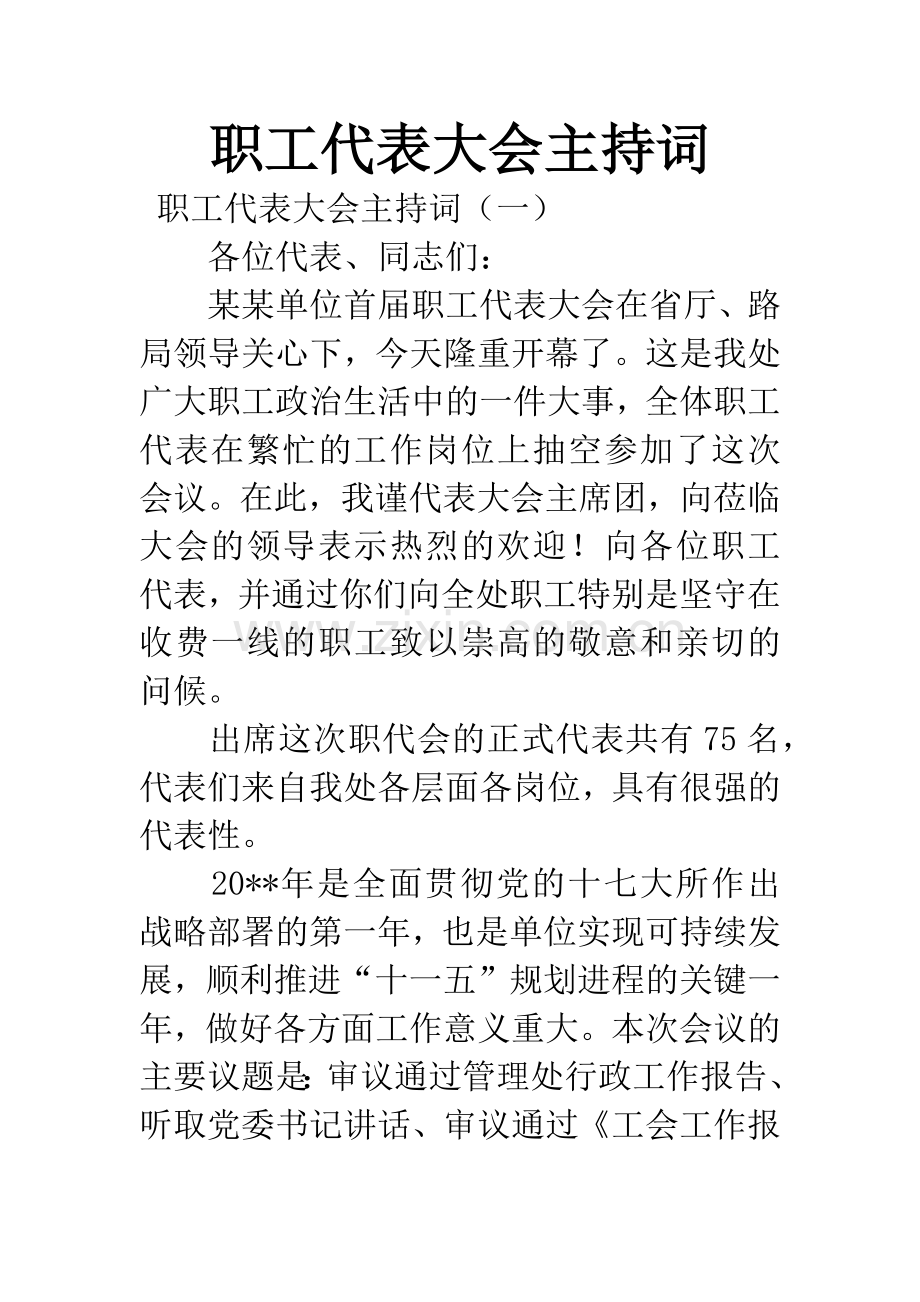 职工代表大会主持词

职工代表大会主持词（一）

各位代表、同志们：

某某单位首届职工代表大会在省厅、路局领导关心下，今天隆重开幕了。这是我处广大职工政治生活中的一件大事，全体职工代表在繁忙的工作岗位上抽空参加了这次会议。在此，我谨代表大会主席团，向莅临大会的领导表示热烈的欢迎！向各位职工代表，并通过你们向全处职工特别是坚守在收费一线的职工致以崇高的敬意和亲切的问候。

出席这次职代会的正式代表共有75名，代表们来自我处各层面各岗位，具有很强的代表性。

20**年是全面贯彻党的十七大所作出战略部署的第一年，也是单位实现可持续发展，顺利推进“十一五”规划进程的关键一年，做好各方面工作意义重大。本次会议的主要议题是:审议通过管理处行政工作报告、听取党委书记讲话、审议通过《工会工作报

www.zixin.com.cn